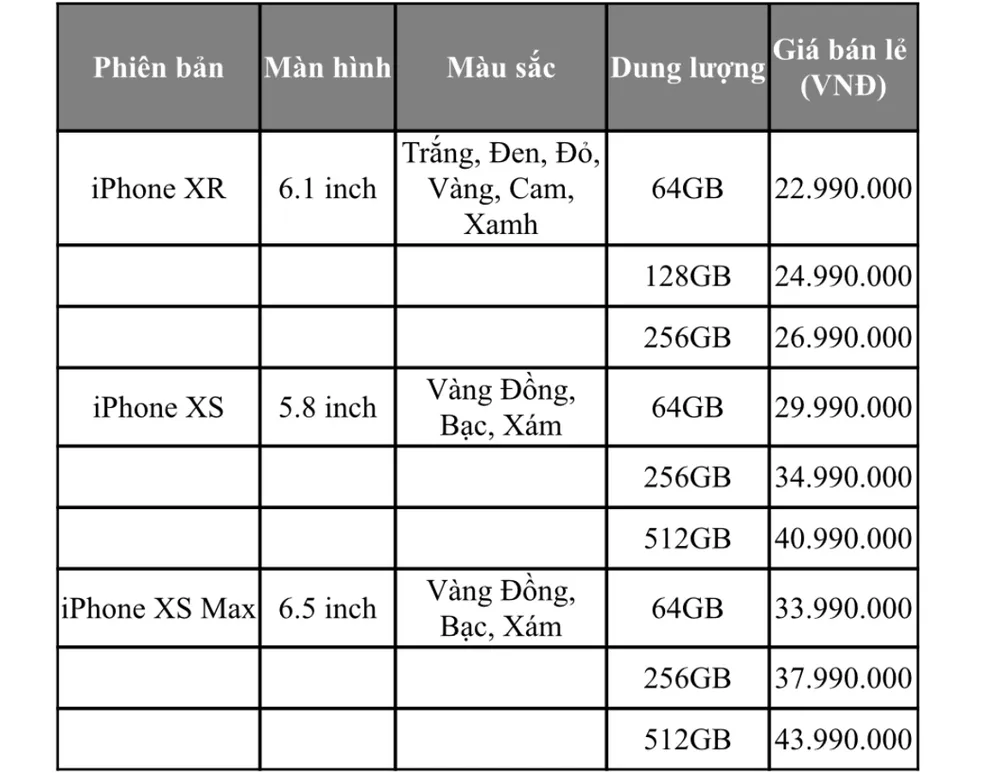 | Phiên bản | Màn hình | Màu sắc | Dung lượng | Giá bán lẻ (VNĐ) |
|---|---|---|---|---|
| iPhone XR | 6.1 inch | Trắng, Đen, Đỏ, Vàng, Cam, Xamh | 64GB | 22.990.000 |
| | | | 128GB | 24.990.000 |
| | | | 256GB | 26.990.000 |
| iPhone XS | 5.8 inch | Vàng Đồng, Bạc, Xám | 64GB | 29.990.000 |
| | | | 256GB | 34.990.000 |
| | | | 512GB | 40.990.000 |
| iPhone XS Max | 6.5 inch | Vàng Đồng, Bạc, Xám | 64GB | 33.990.000 |
| | | | 256GB | 37.990.000 |
| | | | 512GB | 43.990.000 |